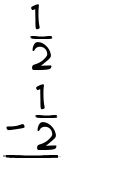 $\frac{1}{2}$

$-\frac{1}{2}$